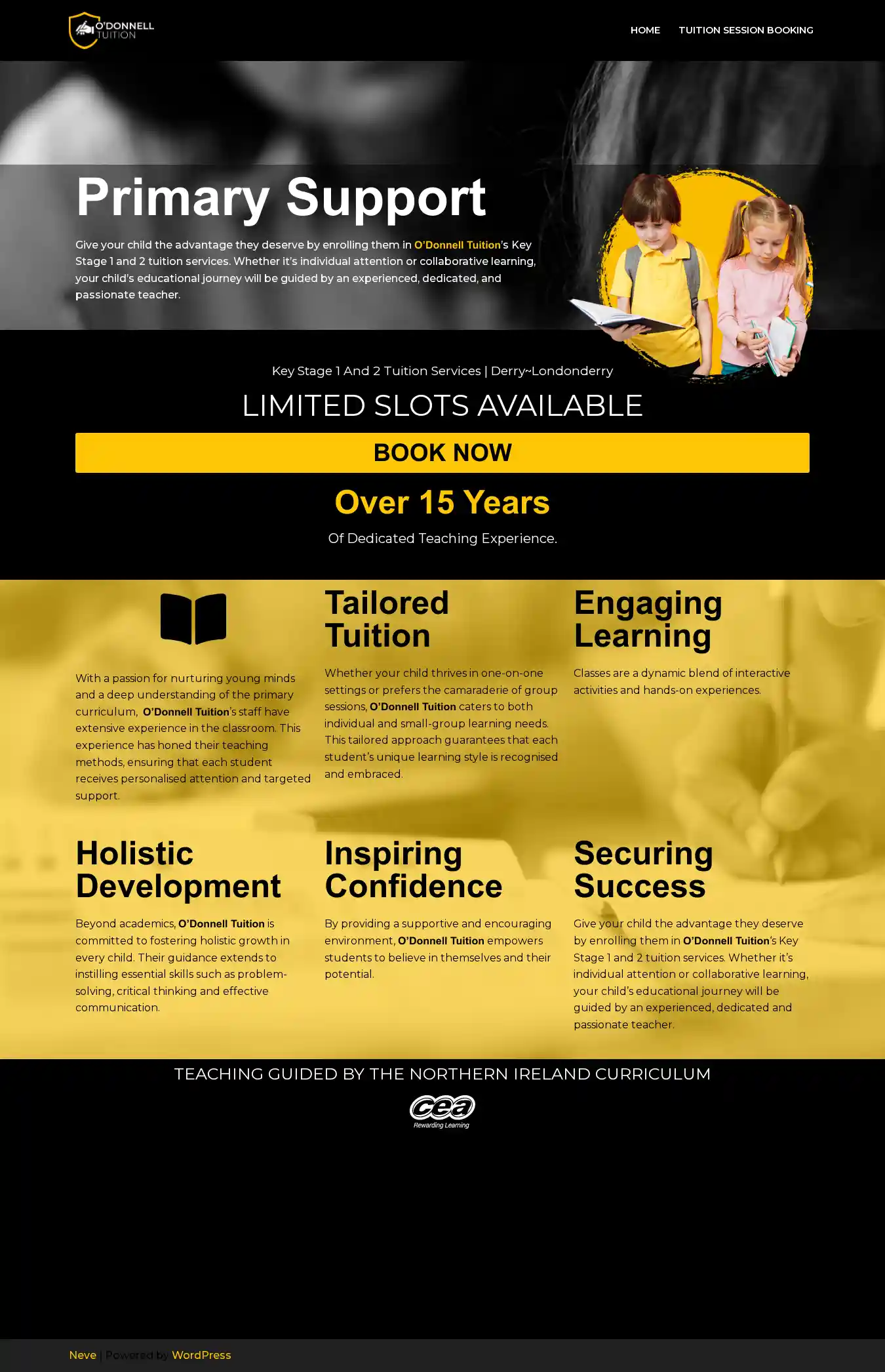 O'DONNELL TUITION

HOME TUITION SESSION BOOKING

Primary Support

Give your child the advantage they deserve by enrolling them in O'Donnell Tuition's Key Stage 1 and 2 tuition services. Whether it's individual attention or collaborative learning, your child's educational journey will be guided by an experienced, dedicated, and passionate teacher.

Key Stage 1 And 2 Tuition Services | Derry~Londonderry

LIMITED SLOTS AVAILABLE

BOOK NOW

Over 15 Years

Of Dedicated Teaching Experience.

With a passion for nurturing young minds and a deep understanding of the primary curriculum, O'Donnell Tuition's staff have extensive experience in the classroom. This experience has honed their teaching methods, ensuring that each student receives personalised attention and targeted support.

Tailored Tuition

Whether your child thrives in one-on-one settings or prefers the camaraderie of group sessions, O'Donnell Tuition caters to both individual and small-group learning needs. This tailored approach guarantees that each student's unique learning style is recognised and embraced.

Engaging Learning

Classes are a dynamic blend of interactive activities and hands-on experiences.

Holistic Development

Beyond academics, O'Donnell Tuition is committed to fostering holistic growth in every child. Their guidance extends to instilling essential skills such as problem-solving, critical thinking and effective communication.

Inspiring Confidence

By providing a supportive and encouraging environment, O'Donnell Tuition empowers students to believe in themselves and their potential.

Securing Success

Give your child the advantage they deserve by enrolling them in O'Donnell Tuition's Key Stage 1 and 2 tuition services. Whether it's individual attention or collaborative learning, your child's educational journey will be guided by an experienced, dedicated and passionate teacher.

TEACHING GUIDED BY THE NORTHERN IRELAND CURRICULUM

cea
Rewarding Learning

Neve | Powered by WordPress